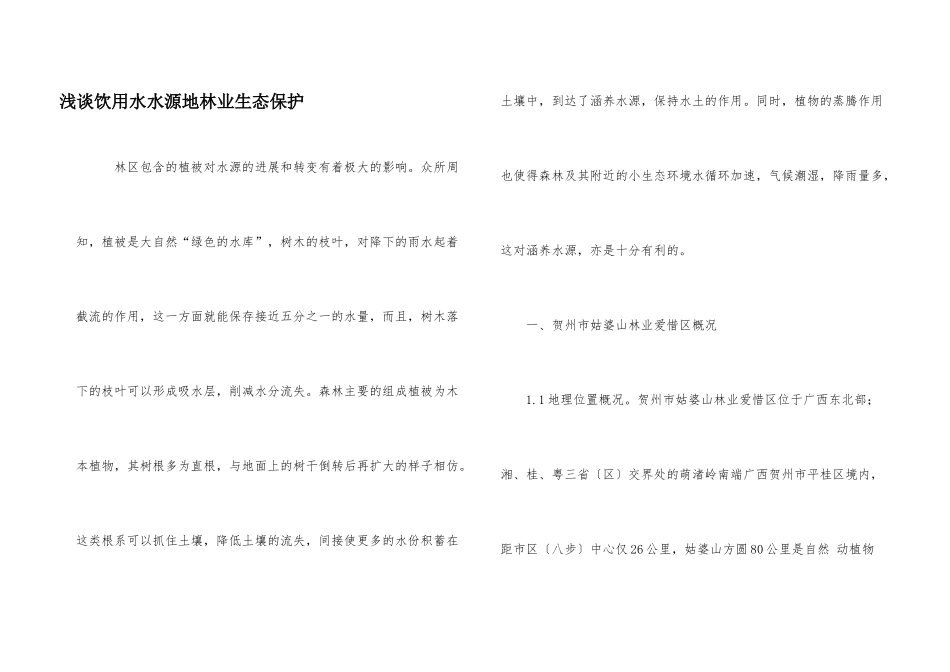 浅谈饮用水水源地林业生态保护

林区包含的植被对水源的进展和转变有着极大的影响。众所周知，植被是大自然“绿色的水库”，树木的枝叶，对降下的雨水起着截流的作用，这一方面就能保存接近五分之一的水量，而且，树木落下的枝叶可以形成吸水层，削减水分流失。森林主要的组成植被为木本植物，其树根多为直根，与地面上的树干倒转后再扩大的样子相仿。这类根系可以抓住土壤，降低土壤的流失，间接使更多的水份积蓄在土壤中，到达了涵养水源，保持水土的作用。同时，植物的蒸腾作用也使得森林及其附近的小生态环境水循环加速，气候潮湿，降雨量多，这对涵养水源，亦是十分有利的。

一、贺州市姑婆山林业爱惜区概况

1.1 地理位置概况。贺州市姑婆山林业爱惜区位于广西东北部；湘、桂、粤三省〔区〕交界处的萌渚岭南端广西贺州市平桂区境内，距市区〔八步〕中心仅26公里，姑婆山方圆80公里是自然 动植物